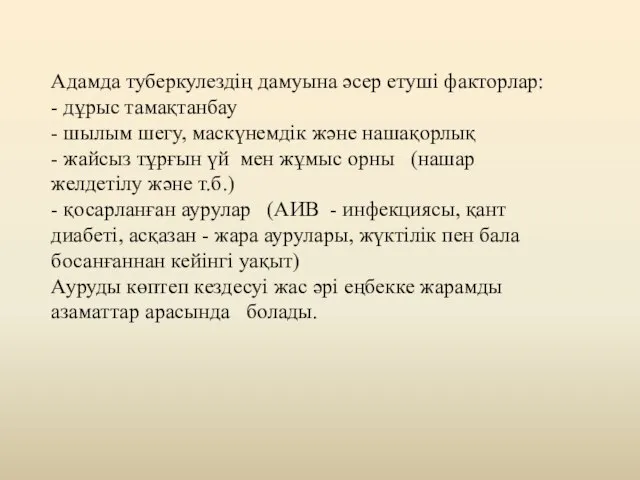 Адамда туберкулездің дамуына әсер етуші факторлар:
- дұрыс тамақтанбау
- шылым шегу, маскүнемдік және нашақорлық
- жайсыз тұрғын үй мен жұмыс орны (нашар желдетілу және т.б.)
- қосарланған аурулар (АИВ - инфекциясы, қант диабеті, асқазан - жара аурулары, жүктілік пен бала босанғаннан кейінгі уақыт)
Ауруды көптеп кездесуі жас әрі еңбекке жарамды азаматтар арасында болады.